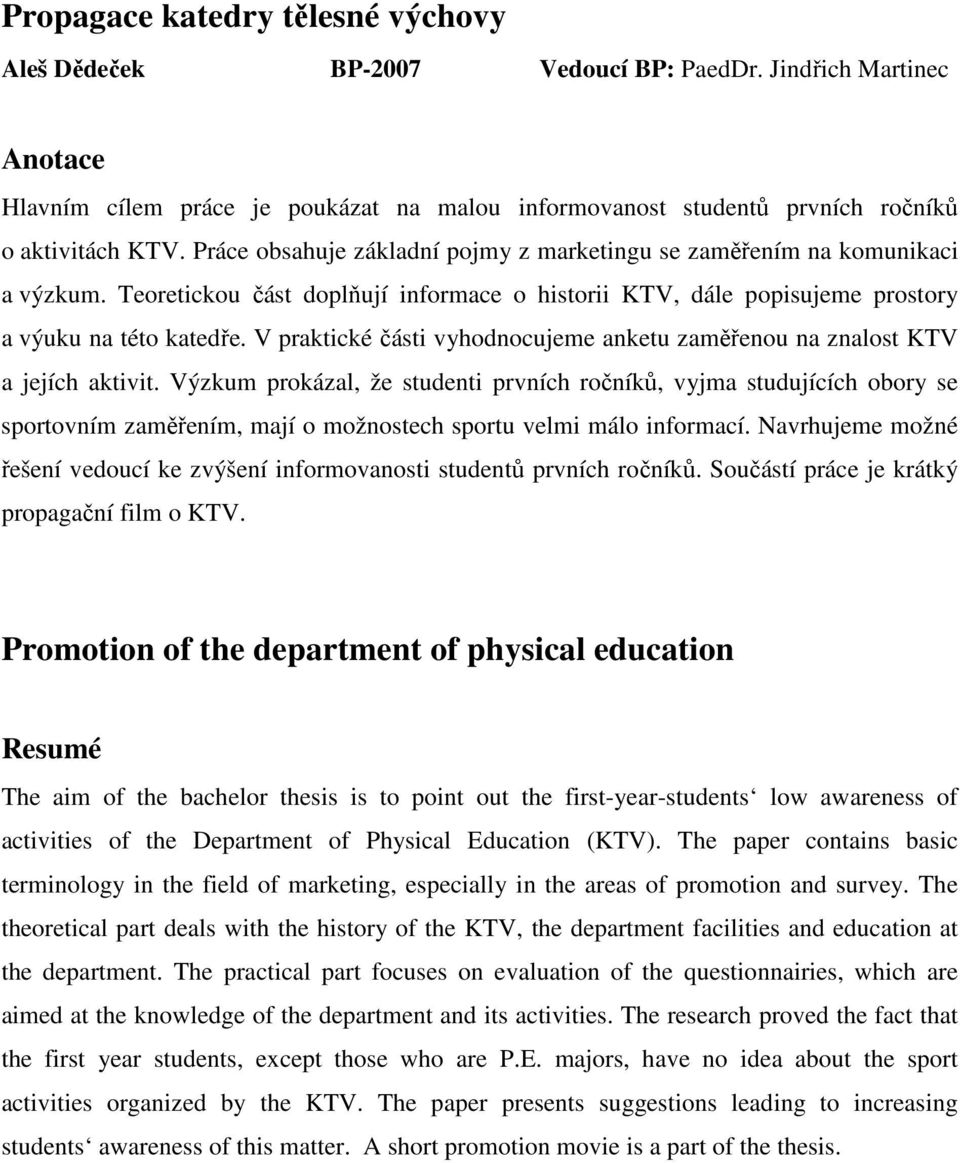 Propagace katedry tělesné výchovy

Aleš Dědeček BP-2007 Vedoucí BP: PaedDr. Jindřich Martinec

Anotace

Hlavním cílem práce je poukázat na malou informovanost studentů prvních ročníků o aktivitách KTV. Práce obsahuje základní pojmy z marketingu se zaměřením na komunikaci a výzkum. Teoretickou část doplňují informace o historii KTV, dále popisujeme prostory a výuku na této katedře. V praktické části vyhodnocujeme anketu zaměřenou na znalost KTV a jejích aktivit. Výzkum prokázal, že studenti prvních ročníků, vyjma studujících obory se sportovním zaměřením, mají o možnostech sportu velmi málo informací. Navrhujeme možné řešení vedoucí ke zvýšení informovanosti studentů prvních ročníků. Součástí práce je krátký propagační film o KTV.

Promotion of the department of physical education

Resumé

The aim of the bachelor thesis is to point out the first-year-students‘ low awareness of activities of the Department of Physical Education (KTV). The paper contains basic terminology in the field of marketing, especially in the areas of promotion and survey. The theoretical part deals with the history of the KTV, the department facilities and education at the department. The practical part focuses on evaluation of the questionnairies, which are aimed at the knowledge of the department and its activities. The research proved the fact that the first year students, except those who are P.E. majors, have no idea about the sport activities organized by the KTV. The paper presents suggestions leading to increasing students‘ awareness of this matter. A short promotion movie is a part of the thesis.